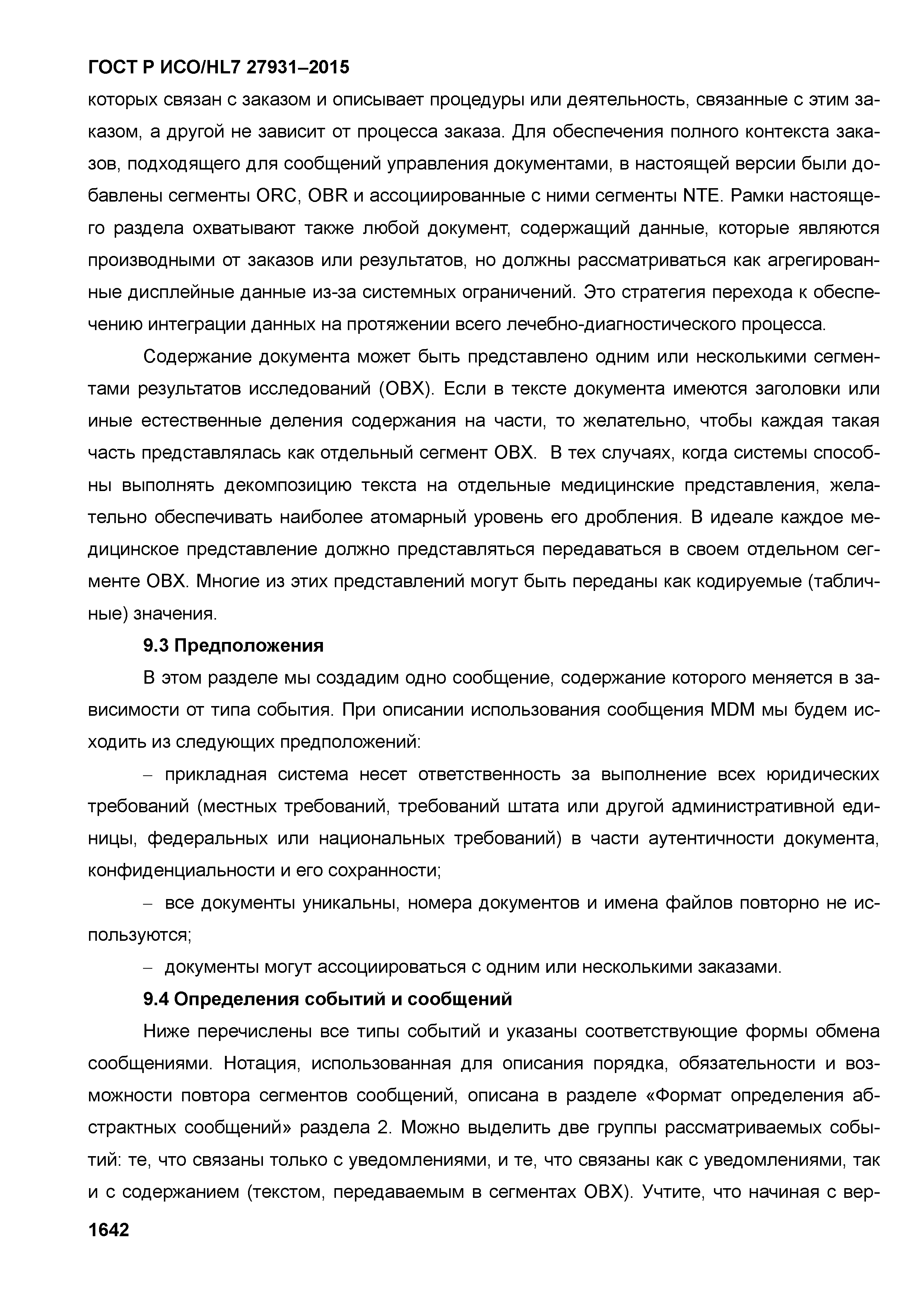 ГОСТ Р ИСО/HL7 27931–2015

которых связан с заказом и описывает процедуры или деятельность, связанные с этим заказом, а другой не зависит от процесса заказа. Для обеспечения полного контекста заказов, подходящего для сообщений управления документами, в настоящей версии были добавлены сегменты ORC, OBR и ассоциированные с ними сегменты NTE. Рамки настоящего раздела охватывают также любой документ, содержащий данные, которые являются производными от заказов или результатов, но должны рассматриваться как агрегированные дисплейные данные из-за системных ограничений. Это стратегия перехода к обеспечению интеграции данных на протяжении всего лечебно-диагностического процесса.

Содержание документа может быть представлено одним или несколькими сегментами результатов исследований (OBX). Если в тексте документа имеются заголовки или иные естественные деления содержания на части, то желательно, чтобы каждая такая часть представлялась как отдельный сегмент OBX. В тех случаях, когда системы способны выполнять декомпозицию текста на отдельные медицинские представления, желательно обеспечивать наиболее атомарный уровень его дробления. В идеале каждое медицинское представление должно представляться передаваться в своем отдельном сегменте OBX. Многие из этих представлений могут быть переданы как кодируемые (табличные) значения.

9.3 Предположения

В этом разделе мы создадим одно сообщение, содержание которого меняется в зависимости от типа события. При описании использования сообщения MDM мы будем исходить из следующих предположений:

– прикладная система несет ответственность за выполнение всех юридических требований (местных требований, требований штата или другой административной единицы, федеральных или национальных требований) в части аутентичности документа, конфиденциальности и его сохранности;

– все документы уникальны, номера документов и имена файлов повторно не используются;

– документы могут ассоциироваться с одним или несколькими заказами.

9.4 Определения событий и сообщений

Ниже перечислены все типы событий и указаны соответствующие формы обмена сообщениями. Нотация, использованная для описания порядка, обязательности и возможности повтора сегментов сообщений, описана в разделе «Формат определения абстрактных сообщений» раздела 2. Можно выделить две группы рассматриваемых событий: те, что связаны только с уведомлениями, и те, что связаны как с уведомлениями, так и с содержанием (текстом, передаваемым в сегментах OBX). Учтите, что начиная с вер-

1642